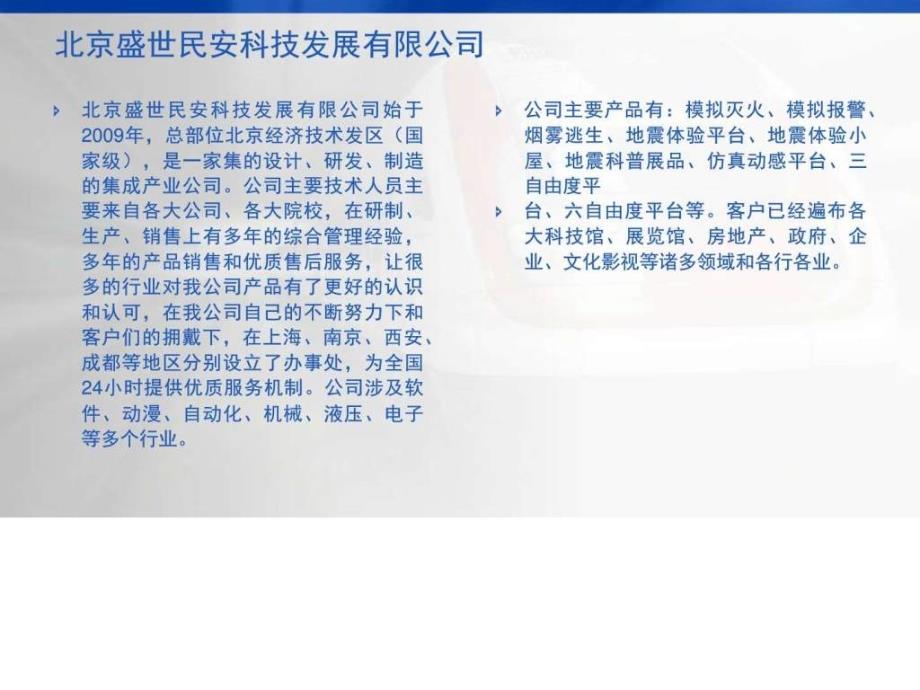 北京盛世民安科技发展有限公司

北京盛世民安科技发展有限公司始于2009年，总部位北京经济技术发区（国家级），是一家集的设计、研发、制造的集成产业公司。公司主要技术人员主要来自各大公司、各大院校，在研制、生产、销售上有多年的综合管理经验，多年的产品销售和优质售后服务，让很多的行业对我公司产品有了更好的认识和认可，在我公司自己的不断努力下和客户们的拥戴下，在上海、南京、西安、成都等地区分别设立了办事处，为全国24小时提供优质服务机制。公司涉及软件、动漫、自动化、机械、液压、电子等多个行业。

公司主要产品有：模拟灭火、模拟报警、烟雾逃生、地震体验平台、地震体验小屋、地震科普展品、仿真动感平台、三自由度平

台、六自由度平台等。客户已经遍布各大科技馆、展览馆、房地产、政府、企业、文化影视等诸多领域和各行各业。